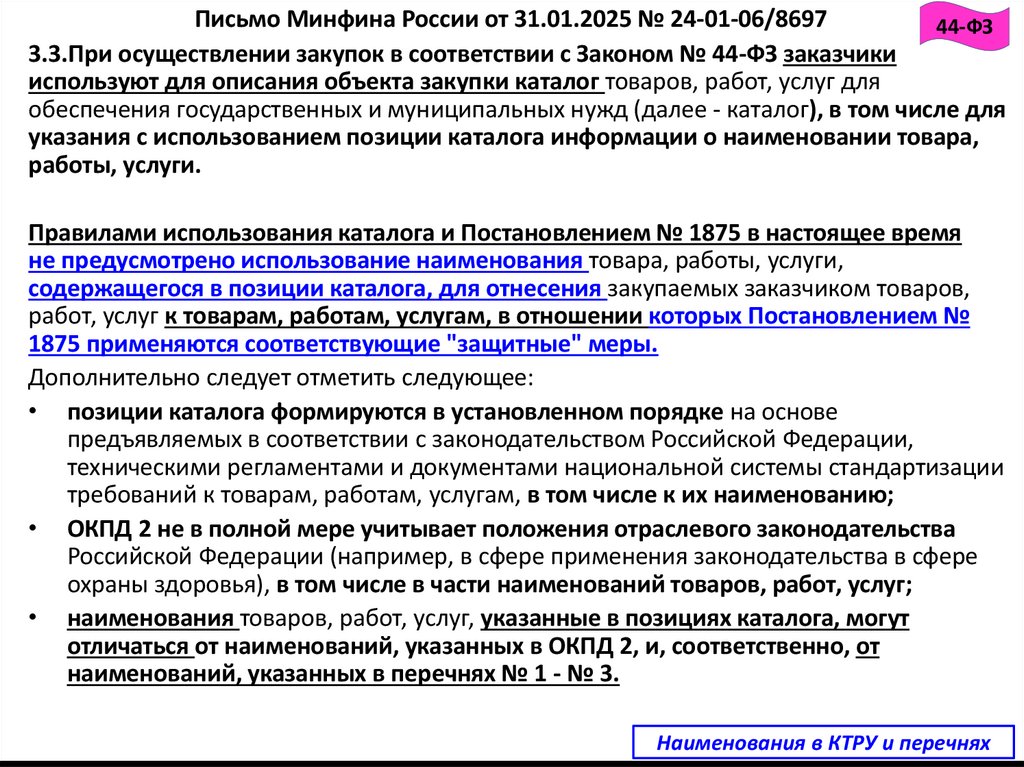 Письмо Минфина России от 31.01.2025 № 24-01-06/8697

44-ФЗ

3.3.При осуществлении закупок в соответствии с Законом № 44-ФЗ заказчики используют для описания объекта закупки каталог товаров, работ, услуг для обеспечения государственных и муниципальных нужд (далее - каталог), в том числе для указания с использованием позиции каталога информации о наименовании товара, работы, услуги.

Правилами использования каталога и Постановлением № 1875 в настоящее время не предусмотрено использование наименования товара, работы, услуги, содержащегося в позиции каталога, для отнесения закупаемых заказчиком товаров, работ, услуг к товарам, работам, услугам, в отношении которых Постановлением № 1875 применяются соответствующие "защитные" меры.

Дополнительно следует отметить следующее:

• позиции каталога формируются в установленном порядке на основе предъявляемых в соответствии с законодательством Российской Федерации, техническими регламентами и документами национальной системы стандартизации требований к товарам, работам, услугам, в том числе к их наименованию;

• ОКПД 2 не в полной мере учитывает положения отраслевого законодательства Российской Федерации (например, в сфере применения законодательства в сфере охраны здоровья), в том числе в части наименований товаров, работ, услуг;

• наименования товаров, работ, услуг, указанные в позициях каталога, могут отличаться от наименований, указанных в ОКПД 2, и, соответственно, от наименований, указанных в перечнях № 1 - № 3.

Наименования в КТРУ и перечнях